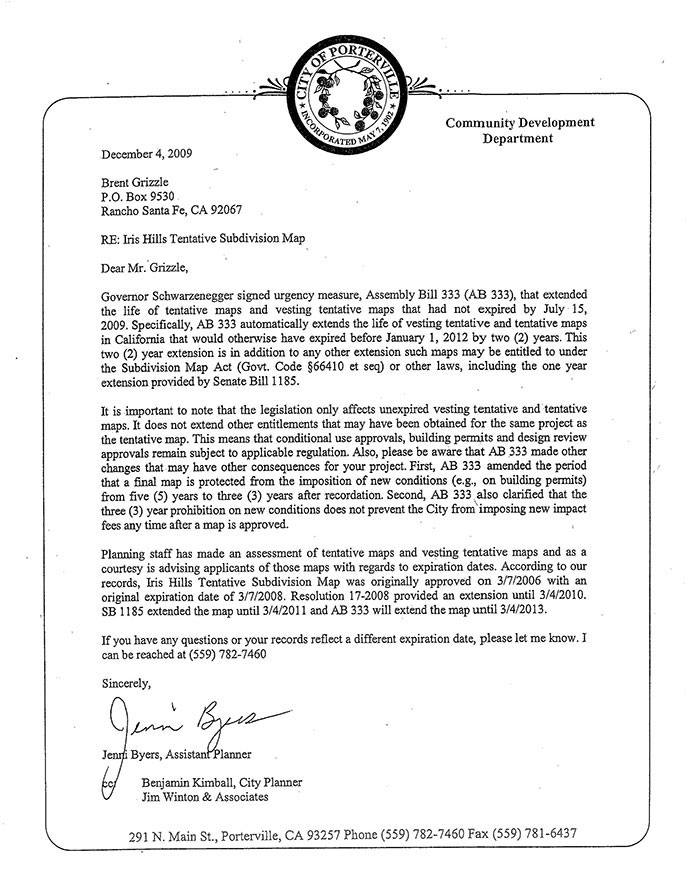 CITY OF PORTERVILLE
INCORPORATED MAY 7, 1902

Community Development Department

December 4, 2009

Brent Grizzle
P.O. Box 9530
Rancho Santa Fe, CA 92067

RE: Iris Hills Tentative Subdivision Map

Dear Mr. Grizzle,

Governor Schwarzenegger signed urgency measure, Assembly Bill 333 (AB 333), that extended the life of tentative maps and vesting tentative maps that had not expired by July 15, 2009. Specifically, AB 333 automatically extends the life of vesting tentative and tentative maps in California that would otherwise have expired before January 1, 2012 by two (2) years. This two (2) year extension is in addition to any other extension such maps may be entitled to under the Subdivision Map Act (Govt. Code §66410 et seq) or other laws, including the one year extension provided by Senate Bill 1185.

It is important to note that the legislation only affects unexpired vesting tentative and tentative maps. It does not extend other entitlements that may have been obtained for the same project as the tentative map. This means that conditional use approvals, building permits and design review approvals remain subject to applicable regulation. Also, please be aware that AB 333 made other changes that may have other consequences for your project. First, AB 333 amended the period that a final map is protected from the imposition of new conditions (e.g., on building permits) from five (5) years to three (3) years after recordation. Second, AB 333 also clarified that the three (3) year prohibition on new conditions does not prevent the City from imposing new impact fees any time after a map is approved.

Planning staff has made an assessment of tentative maps and vesting tentative maps and as a courtesy is advising applicants of those maps with regards to expiration dates. According to our records, Iris Hills Tentative Subdivision Map was originally approved on 3/7/2006 with an original expiration date of 3/7/2008. Resolution 17-2008 provided an extension until 3/4/2010. SB 1185 extended the map until 3/4/2011 and AB 333 will extend the map until 3/4/2013.

If you have any questions or your records reflect a different expiration date, please let me know. I can be reached at (559) 782-7460

Sincerely,

Jenni Byers

Jenni Byers, Assistant Planner

cc: Benjamin Kimball, City Planner
Jim Winton & Associates

291 N. Main St., Porterville, CA 93257 Phone (559) 782-7460 Fax (559) 781-6437